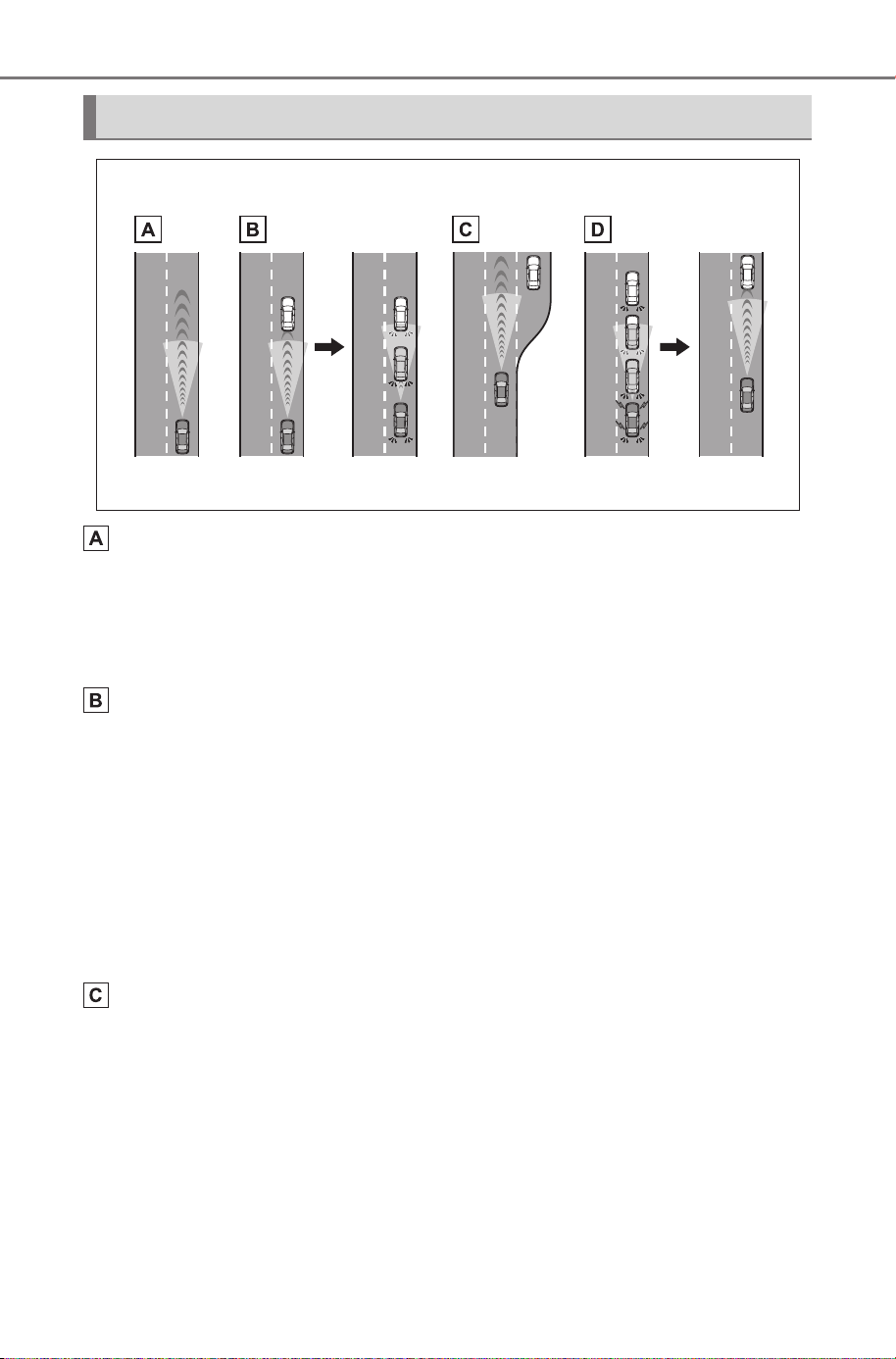 A

B

C

D

A

B

C